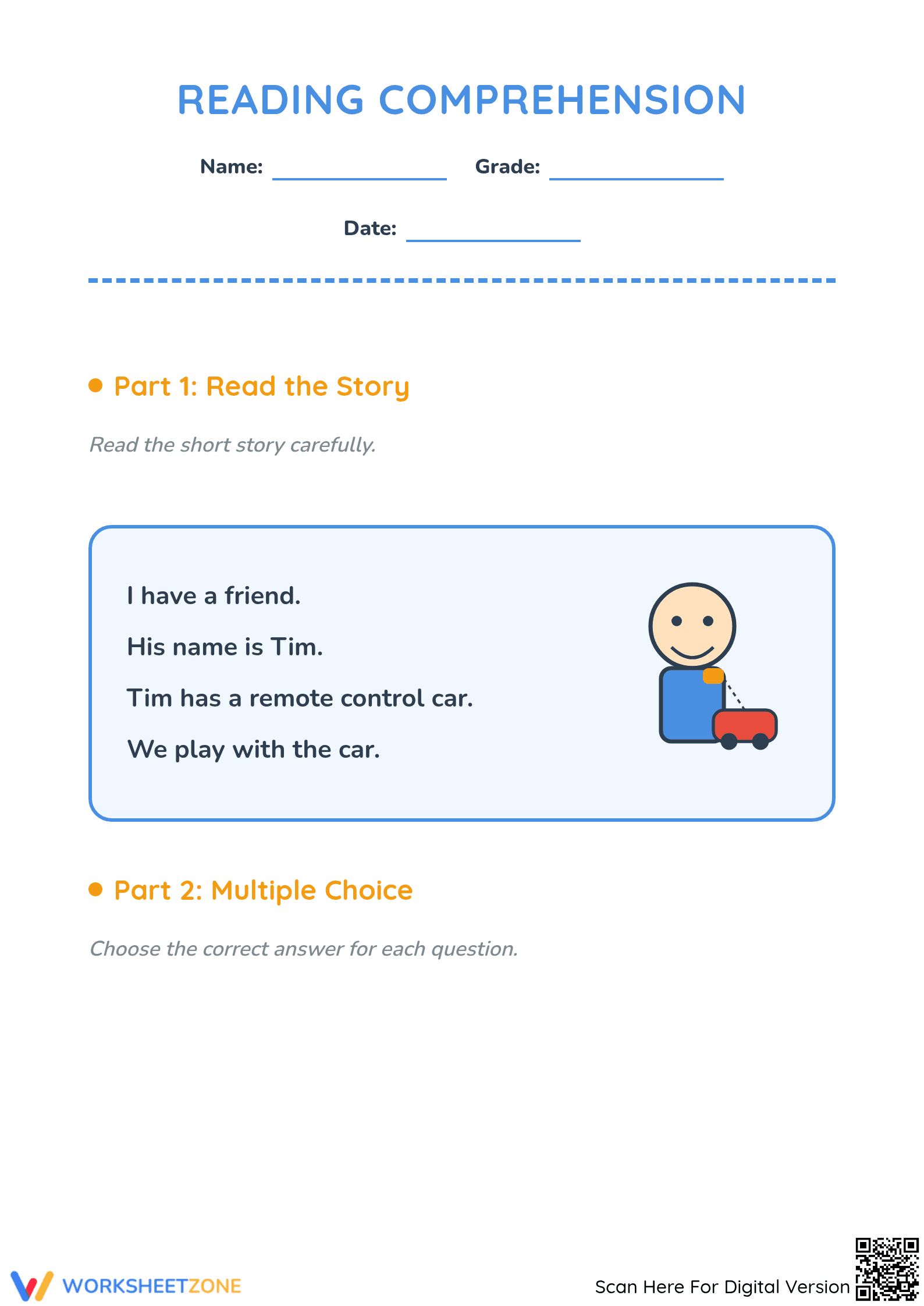 READING COMPREHENSION

Name: ____ Grade: ____

Date: ____

• Part 1: Read the Story

Read the short story carefully.

I have a friend.

His name is Tim.

Tim has a remote control car.

We play with the car.

• Part 2: Multiple Choice

Choose the correct answer for each question.

WORKSHEETZONE

Scan Here For Digital Version